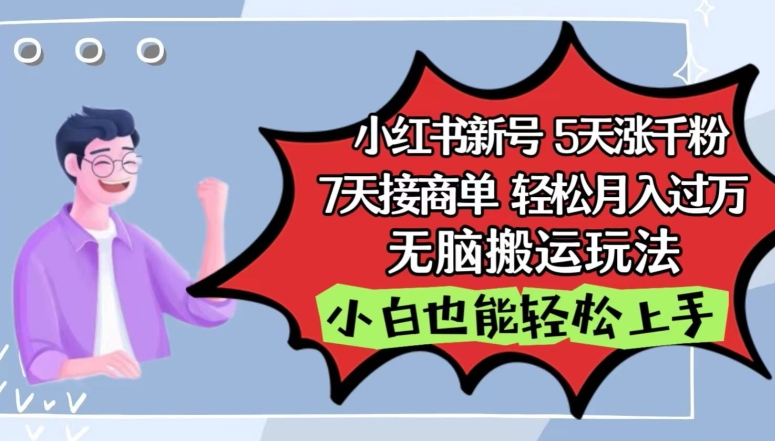 小红书新号 5天涨千粉
7天接商单 轻松月入过万
无脑搬运玩法
小白也能轻松上手